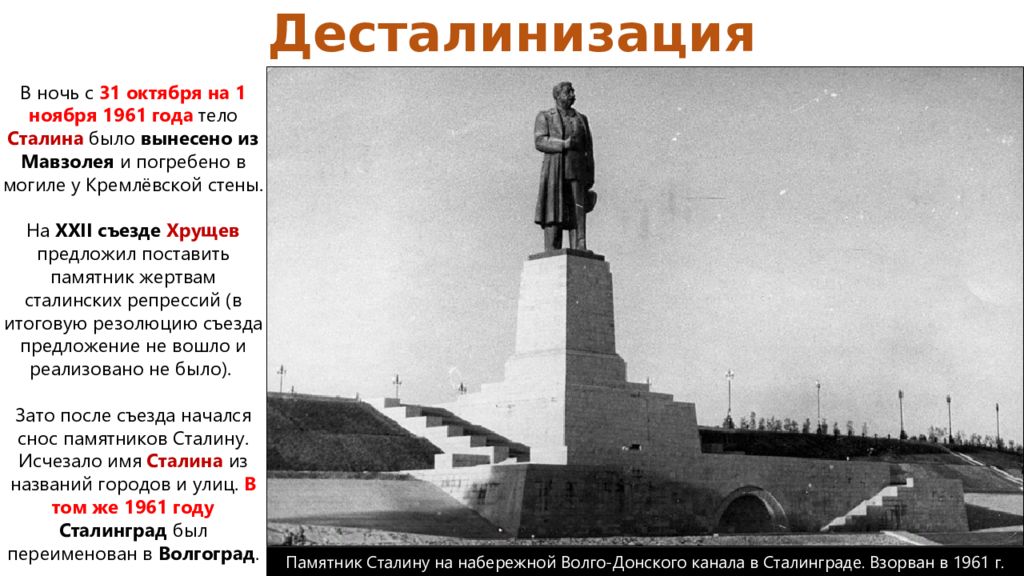 Десталинизация

В ночь с 31 октября на 1 ноября 1961 года тело Сталина было вынесено из Мавзолея и погребено в могиле у Кремлёвской стены.

На XXII съезде Хрущев предложил поставить памятник жертвам сталинских репрессий (в итоговую резолюцию съезда предложение не вошло и реализовано не было).

Зато после съезда начался снос памятников Сталину. Исчезало имя Сталина из названий городов и улиц. В том же 1961 году Сталинград был переименован в Волгоград.

Памятник Сталину на набережной Волго-Донского канала в Сталинграде. Взорван в 1961 г.